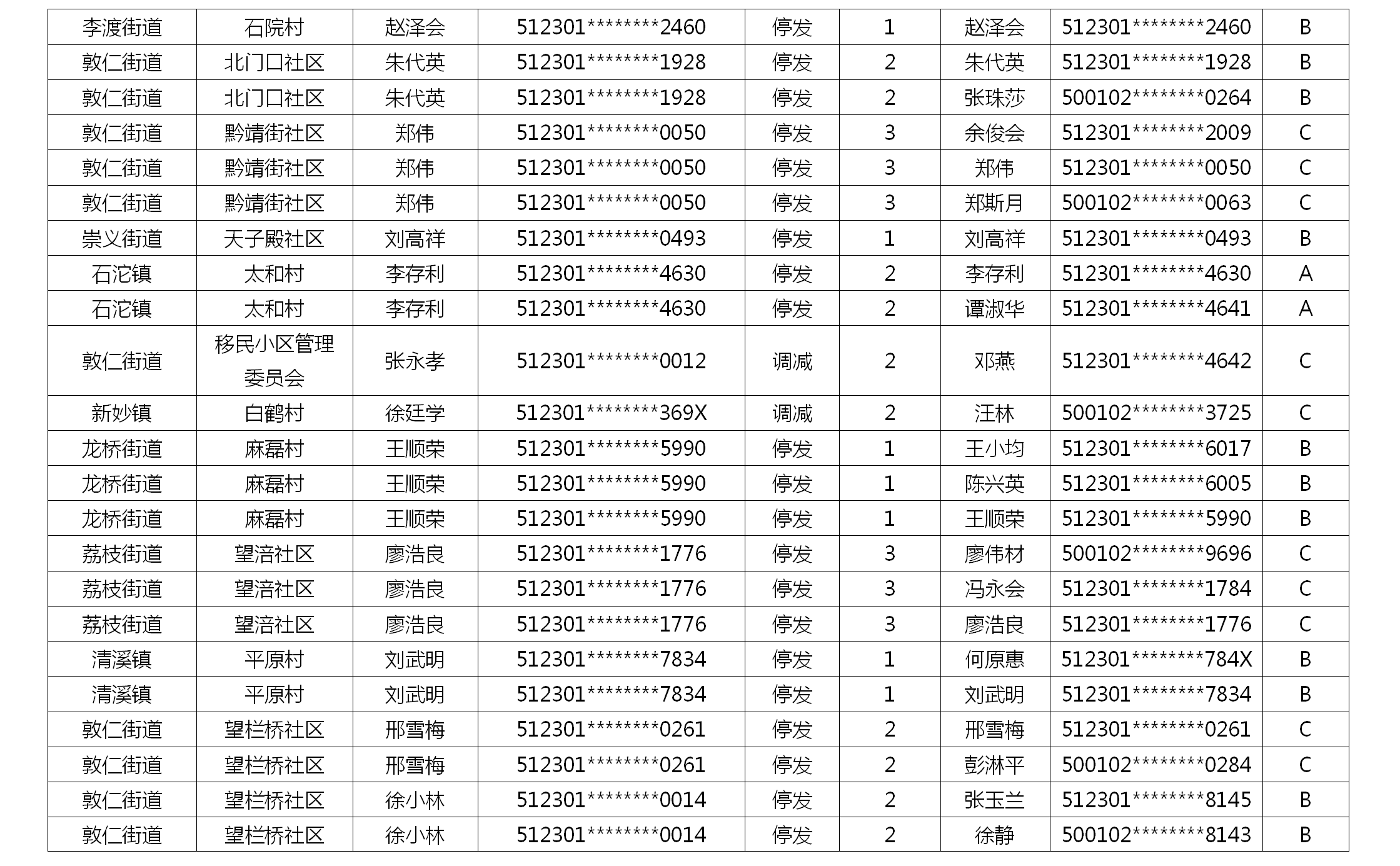 | 李渡街道 | 石院村 | 赵泽会 | 512301********2460 | 停发 | 1 | 赵泽会 | 512301********2460 | B |
|---|---|---|---|---|---|---|---|---|
| 敦仁街道 | 北门口社区 | 朱代英 | 512301********1928 | 停发 | 2 | 朱代英 | 512301********1928 | B |
| 敦仁街道 | 北门口社区 | 朱代英 | 512301********1928 | 停发 | 2 | 张珠莎 | 500102********0264 | B |
| 敦仁街道 | 黔靖街社区 | 郑伟 | 512301********0050 | 停发 | 3 | 余俊会 | 512301********2009 | C |
| 敦仁街道 | 黔靖街社区 | 郑伟 | 512301********0050 | 停发 | 3 | 郑伟 | 512301********0050 | C |
| 敦仁街道 | 黔靖街社区 | 郑伟 | 512301********0050 | 停发 | 3 | 郑斯月 | 500102********0063 | C |
| 崇义街道 | 天子殿社区 | 刘高祥 | 512301********0493 | 停发 | 1 | 刘高祥 | 512301********0493 | B |
| 石沱镇 | 太和村 | 李存利 | 512301********4630 | 停发 | 2 | 李存利 | 512301********4630 | A |
| 石沱镇 | 太和村 | 李存利 | 512301********4630 | 停发 | 2 | 谭淑华 | 512301********4641 | A |
| 敦仁街道 | 移民小区管理委员会 | 张永孝 | 512301********0012 | 调减 | 2 | 邓燕 | 512301********4642 | C |
| 新妙镇 | 白鹤村 | 徐廷学 | 512301********369X | 调减 | 2 | 汪林 | 500102********3725 | C |
| 龙桥街道 | 麻磊村 | 王顺荣 | 512301********5990 | 停发 | 1 | 王小均 | 512301********6017 | B |
| 龙桥街道 | 麻磊村 | 王顺荣 | 512301********5990 | 停发 | 1 | 陈兴英 | 512301********6005 | B |
| 龙桥街道 | 麻磊村 | 王顺荣 | 512301********5990 | 停发 | 1 | 王顺荣 | 512301********5990 | B |
| 荔枝街道 | 望涪社区 | 廖浩良 | 512301********1776 | 停发 | 3 | 廖伟材 | 500102********9696 | C |
| 荔枝街道 | 望涪社区 | 廖浩良 | 512301********1776 | 停发 | 3 | 冯永会 | 512301********1784 | C |
| 荔枝街道 | 望涪社区 | 廖浩良 | 512301********1776 | 停发 | 3 | 廖浩良 | 512301********1776 | C |
| 清溪镇 | 平原村 | 刘武明 | 512301********7834 | 停发 | 1 | 何原惠 | 512301********784X | B |
| 清溪镇 | 平原村 | 刘武明 | 512301********7834 | 停发 | 1 | 刘武明 | 512301********7834 | B |
| 敦仁街道 | 望栏桥社区 | 邢雪梅 | 512301********0261 | 停发 | 2 | 邢雪梅 | 512301********0261 | C |
| 敦仁街道 | 望栏桥社区 | 邢雪梅 | 512301********0261 | 停发 | 2 | 彭淋平 | 500102********0284 | C |
| 敦仁街道 | 望栏桥社区 | 徐小林 | 512301********0014 | 停发 | 2 | 张玉兰 | 512301********8145 | B |
| 敦仁街道 | 望栏桥社区 | 徐小林 | 512301********0014 | 停发 | 2 | 徐静 | 500102********8143 | B |